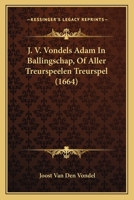 KESSINGER'S LEGACY REPRINTS

J. V. Vondels Adam In Ballingschap, Of Aller Treurspeelen Treurspel (1664)

Joost Van Den Vondel